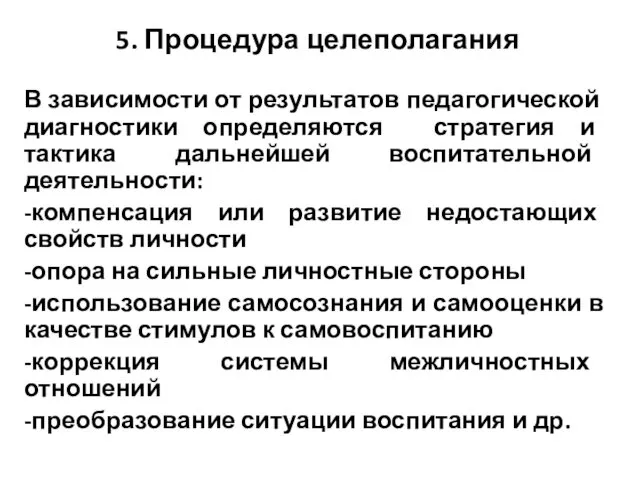 5. Процедура целеполагания

В зависимости от результатов педагогической диагностики определяются стратегия и тактика дальнейшей воспитательной деятельности:

-компенсация или развитие недостающих свойств личности

-опора на сильные личностные стороны

-использование самосознания и самооценки в качестве стимулов к самовоспитанию

-коррекция системы межличностных отношений

-преобразование ситуации воспитания и др.